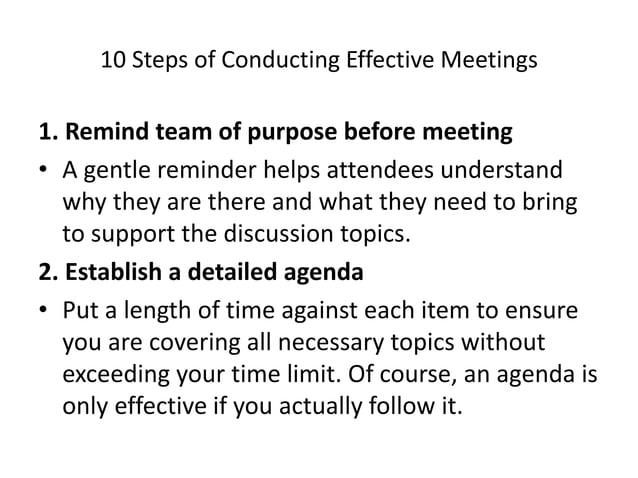 10 Steps of Conducting Effective Meetings

1. Remind team of purpose before meeting

• A gentle reminder helps attendees understand why they are there and what they need to bring to support the discussion topics.

2. Establish a detailed agenda

• Put a length of time against each item to ensure you are covering all necessary topics without exceeding your time limit. Of course, an agenda is only effective if you actually follow it.